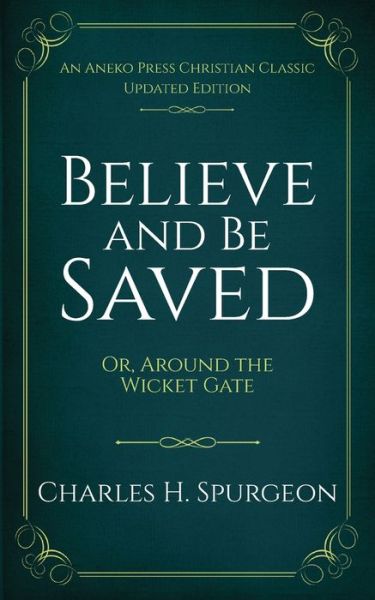 An Aneko Press Christian Classic
Updated Edition

Believe and Be Saved

Or, Around the Wicket Gate

Charles H. Spurgeon